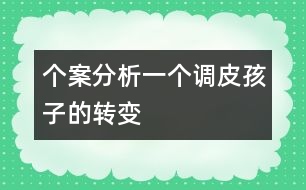 个案分析一个调皮孩子的转变